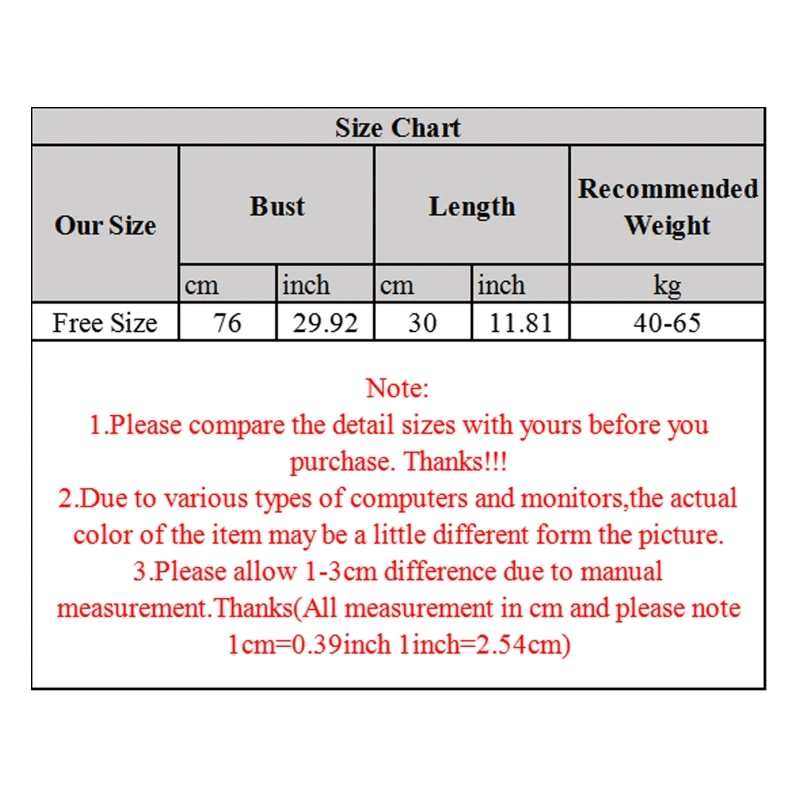 Size Chart

| Our Size | Bust | | Length | | Recommended Weight |
|---|---|---|---|---|---|
| | cm | inch | cm | inch | kg |
| Free Size | 76 | 29.92 | 30 | 11.81 | 40-65 |

Note:
1.Please compare the detail sizes with yours before you purchase. Thanks!!!
2.Due to various types of computers and monitors,the actual color of the item may be a little different form the picture.
3.Please allow 1-3cm difference due to manual measurement.Thanks(All measurement in cm and please note 1cm=0.39inch 1inch=2.54cm)